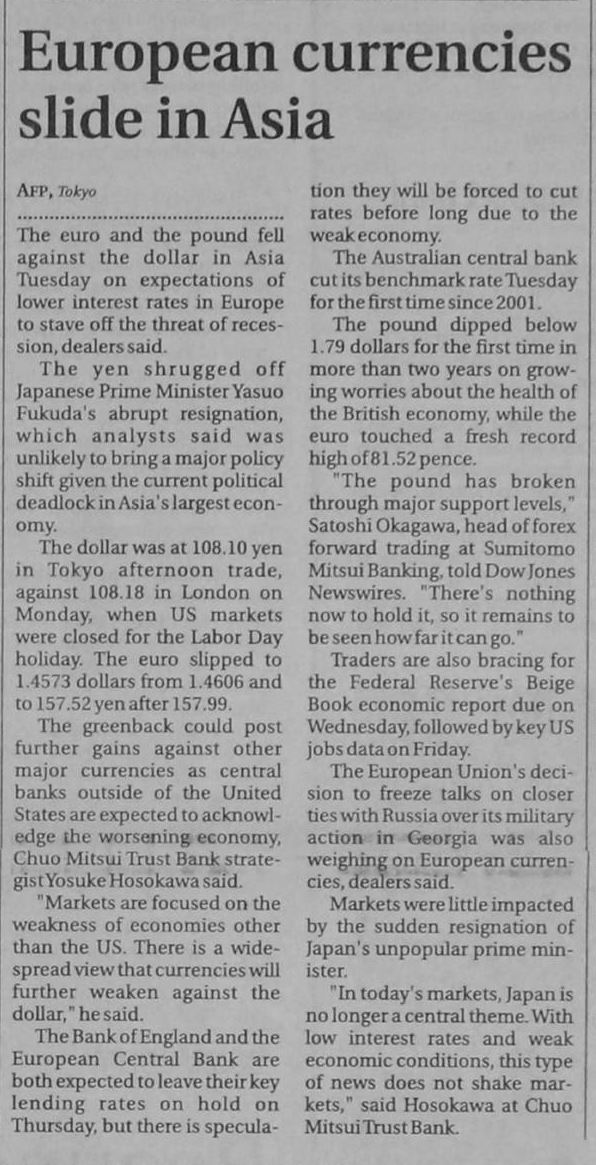 European currencies slide in Asia

AFP, Tokyo

The euro and the pound fell against the dollar in Asia Tuesday on expectations of lower interest rates in Europe to stave off the threat of recession, dealers said.

The yen shrugged off Japanese Prime Minister Yasuo Fukuda's abrupt resignation, which analysts said was unlikely to bring a major policy shift given the current political deadlock in Asia's largest economy.

The dollar was at 108.10 yen in Tokyo afternoon trade, against 108.18 in London on Monday, when US markets were closed for the Labor Day holiday. The euro slipped to 1.4573 dollars from 1.4606 and to 157.52 yen after 157.99.

The greenback could post further gains against other major currencies as central banks outside of the United States are expected to acknowledge the worsening economy, Chuo Mitsui Trust Bank strategist Yosuke Hosokawa said.

"Markets are focused on the weakness of economies other than the US. There is a widespread view that currencies will further weaken against the dollar," he said.

The Bank of England and the European Central Bank are both expected to leave their key lending rates on hold on Thursday, but there is speculation they will be forced to cut rates before long due to the weak economy.

The Australian central bank cut its benchmark rate Tuesday for the first time since 2001.

The pound dipped below 1.79 dollars for the first time in more than two years on growing worries about the health of the British economy, while the euro touched a fresh record high of 81.52 pence.

"The pound has broken through major support levels," Satoshi Okagawa, head of forex forward trading at Sumitomo Mitsui Banking, told Dow Jones Newswires. "There's nothing now to hold it, so it remains to be seen how far it can go."

Traders are also bracing for the Federal Reserve's Beige Book economic report due on Wednesday, followed by key US jobs data on Friday.

The European Union's decision to freeze talks on closer ties with Russia over its military action in Georgia was also weighing on European currencies, dealers said.

Markets were little impacted by the sudden resignation of Japan's unpopular prime minister.

"In today's markets, Japan is no longer a central theme. With low interest rates and weak economic conditions, this type of news does not shake markets," said Hosokawa at Chuo Mitsui Trust Bank.